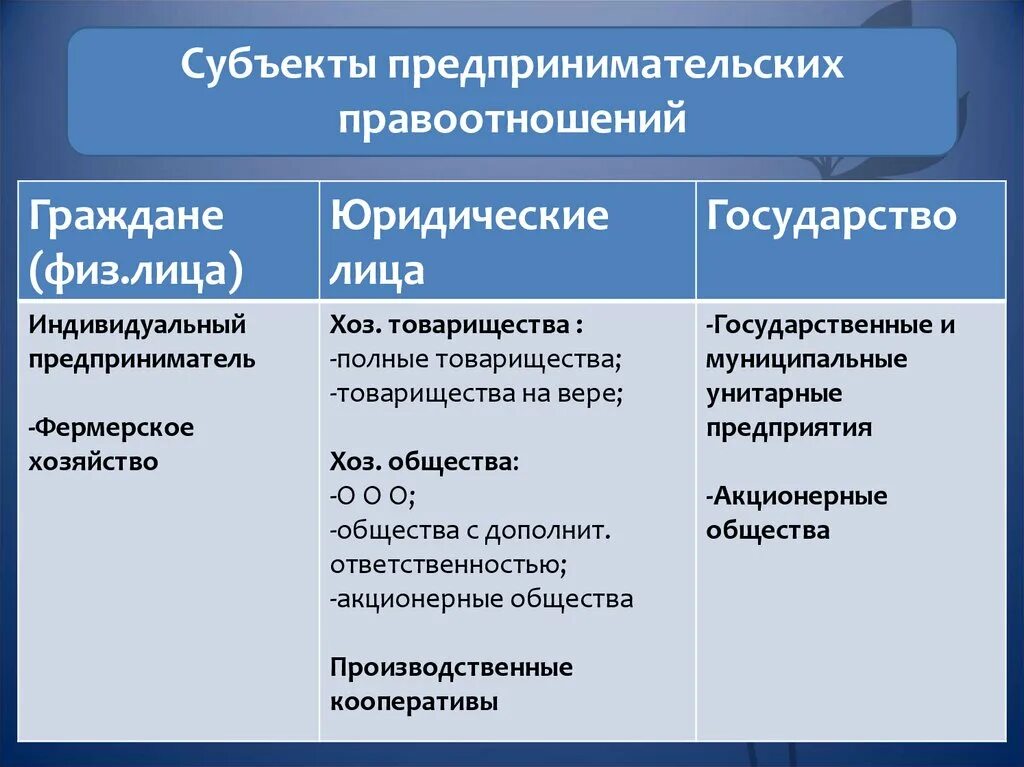 Субъекты предпринимательских правоотношений

| Граждане (физ.лица) | Юридические лица | Государство |
|---|---|---|
| Индивидуальный предприниматель<br><br>-Фермерское хозяйство | Хоз. товарищества :<br>-полные товарищества;<br>-товарищества на вере;<br><br>Хоз. общества:<br>-О О О;<br>-общества с дополнит. ответственностью;<br>-акционерные общества<br><br>Производственные кооперативы | -Государственные и муниципальные унитарные предприятия<br><br>-Акционерные общества |